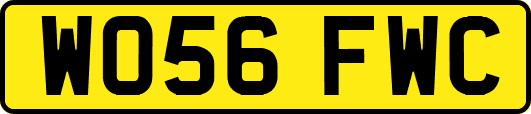 WO56 FWC